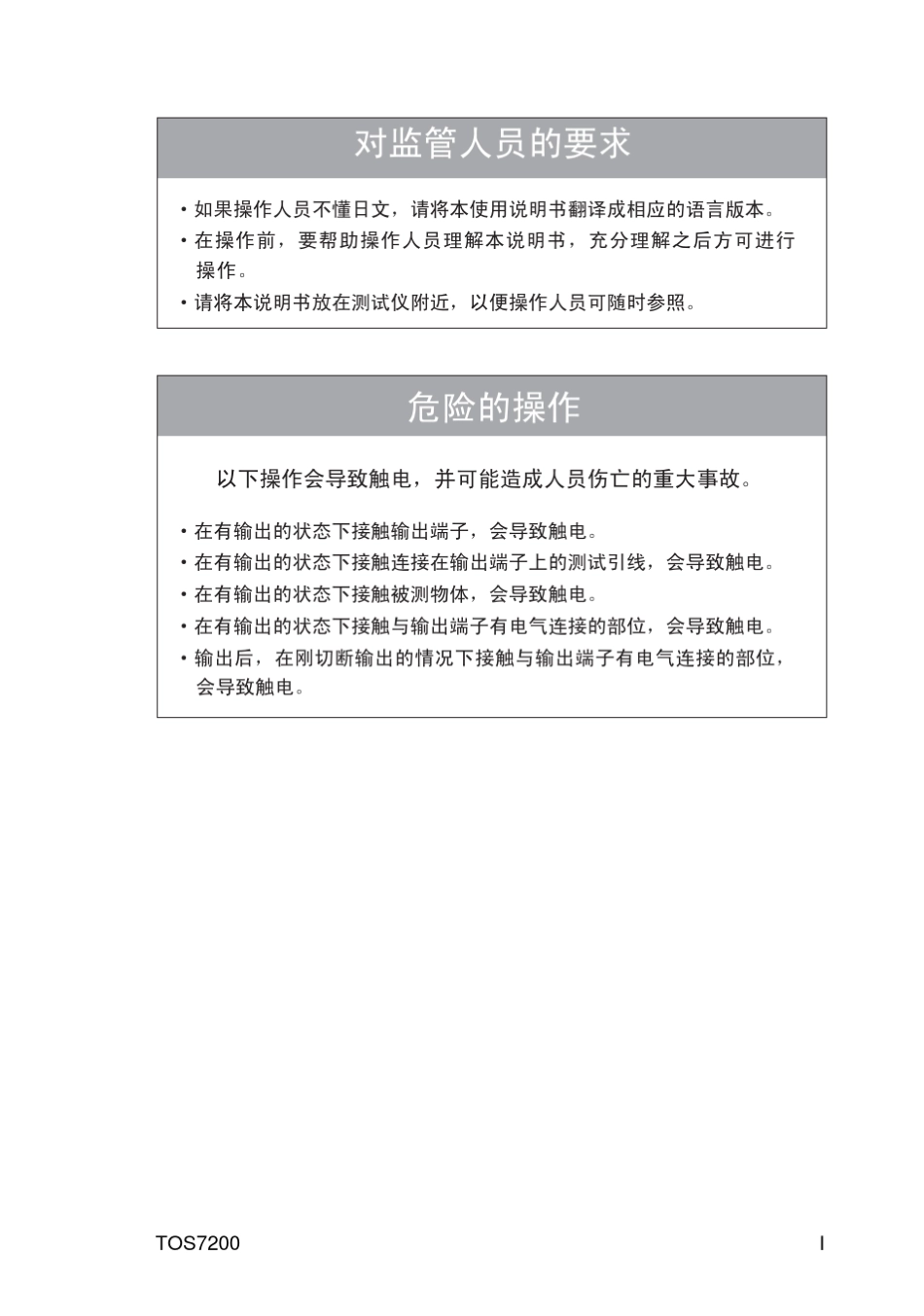 对监管人员的要求

• 如果操作人员不懂日文，请将本使用说明书翻译成相应的语言版本。
• 在操作前，要帮助操作人员理解本说明书，充分理解之后方可进行操作。
• 请将本说明书放在测试仪附近，以便操作人员可随时参照。

危险的操作

以下操作会导致触电，并可能造成人员伤亡的重大事故。

• 在有输出的状态下接触输出端子，会导致触电。
• 在有输出的状态下接触连接在输出端子上的测试引线，会导致触电。
• 在有输出的状态下接触被测物体，会导致触电。
• 在有输出的状态下接触与输出端子有电气连接的部位，会导致触电。
• 输出后，在刚切断输出的情况下接触与输出端子有电气连接的部位，会导致触电。

TOS7200

I